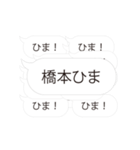 ひま！ ひま！

橋本ひま

ひま！ ひま！